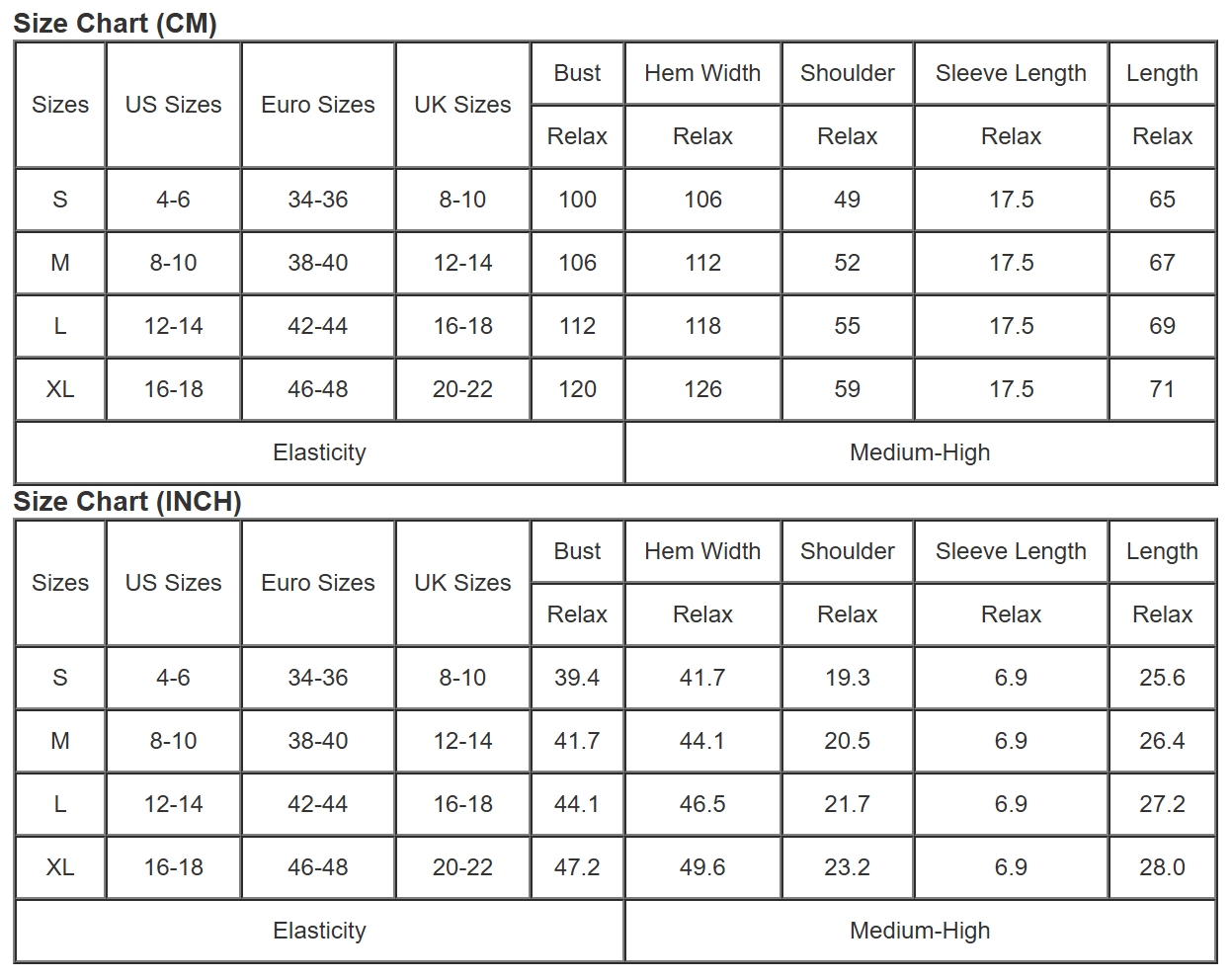 Size Chart (CM)

| Sizes | US Sizes | Euro Sizes | UK Sizes | Bust | Hem Width | Shoulder | Sleeve Length | Length |
|---|---|---|---|---|---|---|---|---|
| | | | | Relax | Relax | Relax | Relax | Relax |
| S | 4-6 | 34-36 | 8-10 | 100 | 106 | 49 | 17.5 | 65 |
| M | 8-10 | 38-40 | 12-14 | 106 | 112 | 52 | 17.5 | 67 |
| L | 12-14 | 42-44 | 16-18 | 112 | 118 | 55 | 17.5 | 69 |
| XL | 16-18 | 46-48 | 20-22 | 120 | 126 | 59 | 17.5 | 71 |
| Elasticity | | | | | Medium-High | | | |

Size Chart (INCH)

| Sizes | US Sizes | Euro Sizes | UK Sizes | Bust | Hem Width | Shoulder | Sleeve Length | Length |
|---|---|---|---|---|---|---|---|---|
| | | | | Relax | Relax | Relax | Relax | Relax |
| S | 4-6 | 34-36 | 8-10 | 39.4 | 41.7 | 19.3 | 6.9 | 25.6 |
| M | 8-10 | 38-40 | 12-14 | 41.7 | 44.1 | 20.5 | 6.9 | 26.4 |
| L | 12-14 | 42-44 | 16-18 | 44.1 | 46.5 | 21.7 | 6.9 | 27.2 |
| XL | 16-18 | 46-48 | 20-22 | 47.2 | 49.6 | 23.2 | 6.9 | 28.0 |
| Elasticity | | | | | Medium-High | | | |